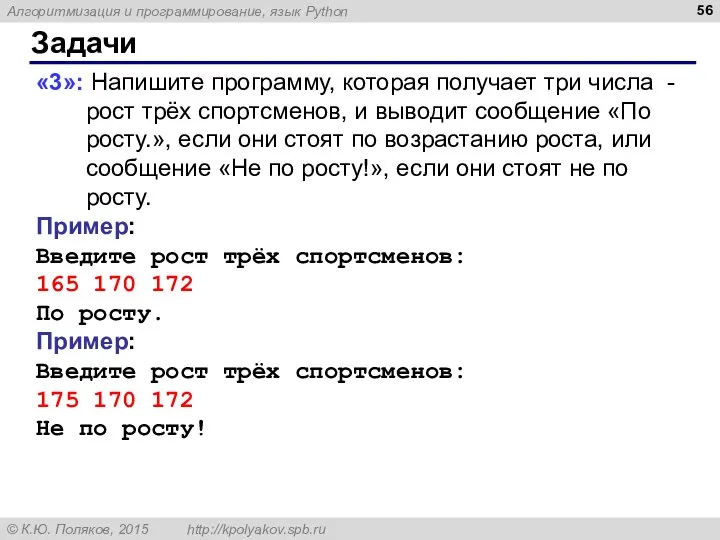 Алгоритмизация и программирование, язык Python

56

Задачи

«3»: Напишите программу, которая получает три числа - рост трёх спортсменов, и выводит сообщение «По росту.», если они стоят по возрастанию роста, или сообщение «Не по росту!», если они стоят не по росту.

Пример:
Введите рост трёх спортсменов:
165 170 172
По росту.

Пример:
Введите рост трёх спортсменов:
175 170 172
Не по росту!

© К.Ю. Поляков, 2015    http://kpolyakov.spb.ru